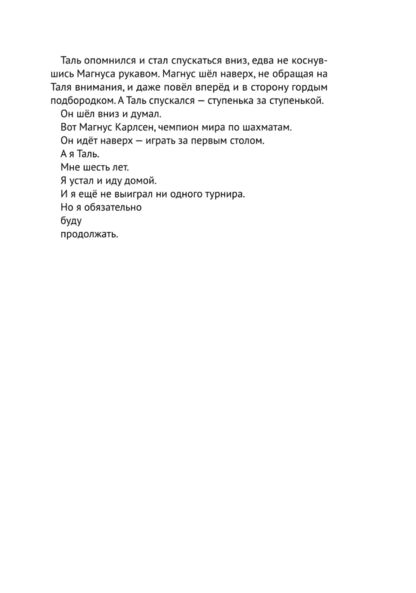 Таль опомнился и стал спускаться вниз, едва не коснувшись Магнуса рукавом. Магнус шёл наверх, не обращая на Таля внимания, и даже повёл вперёд и в сторону гордым подбородком. А Таль спускался — ступенька за ступенькой.

Он шёл вниз и думал.

Вот Магнус Карлсен, чемпион мира по шахматам.

Он идёт наверх — играть за первым столом.

А я Таль.

Мне шесть лет.

Я устал и иду домой.

И я ещё не выиграл ни одного турнира.

Но я обязательно

буду

продолжать.